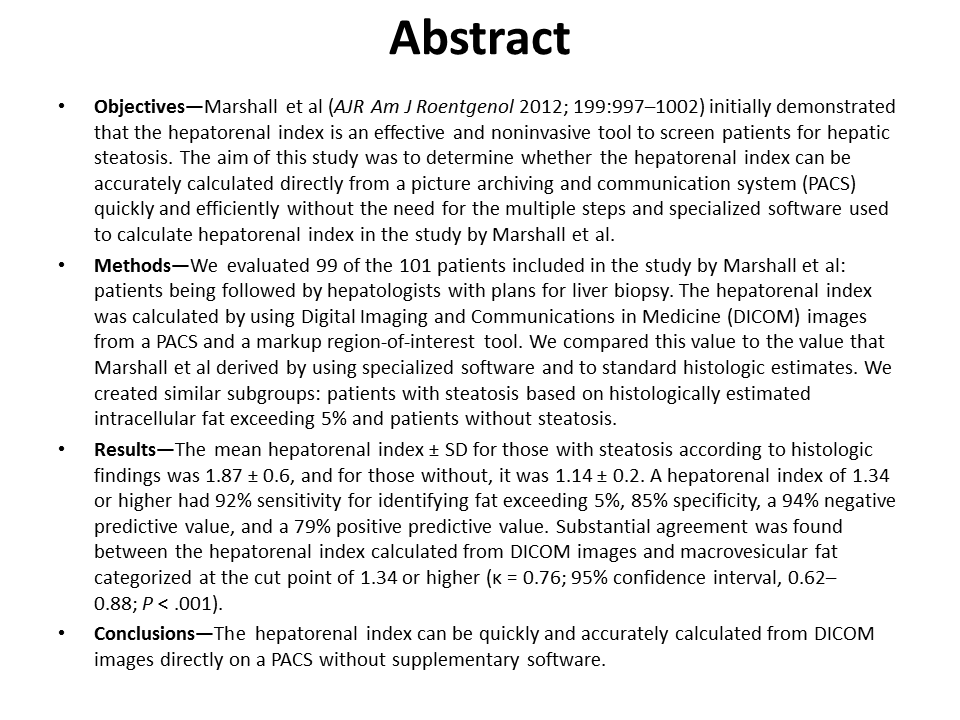 Abstract

• Objectives—Marshall et al (AJR Am J Roentgenol 2012; 199:997–1002) initially demonstrated that the hepatorenal index is an effective and noninvasive tool to screen patients for hepatic steatosis. The aim of this study was to determine whether the hepatorenal index can be accurately calculated directly from a picture archiving and communication system (PACS) quickly and efficiently without the need for the multiple steps and specialized software used to calculate hepatorenal index in the study by Marshall et al.

• Methods—We evaluated 99 of the 101 patients included in the study by Marshall et al: patients being followed by hepatologists with plans for liver biopsy. The hepatorenal index was calculated by using Digital Imaging and Communications in Medicine (DICOM) images from a PACS and a markup region-of-interest tool. We compared this value to the value that Marshall et al derived by using specialized software and to standard histologic estimates. We created similar subgroups: patients with steatosis based on histologically estimated intracellular fat exceeding 5% and patients without steatosis.

• Results—The mean hepatorenal index ± SD for those with steatosis according to histologic findings was 1.87 ± 0.6, and for those without, it was 1.14 ± 0.2. A hepatorenal index of 1.34 or higher had 92% sensitivity for identifying fat exceeding 5%, 85% specificity, a 94% negative predictive value, and a 79% positive predictive value. Substantial agreement was found between the hepatorenal index calculated from DICOM images and macrovesicular fat categorized at the cut point of 1.34 or higher (κ = 0.76; 95% confidence interval, 0.62–0.88; P < .001).

• Conclusions—The hepatorenal index can be quickly and accurately calculated from DICOM images directly on a PACS without supplementary software.